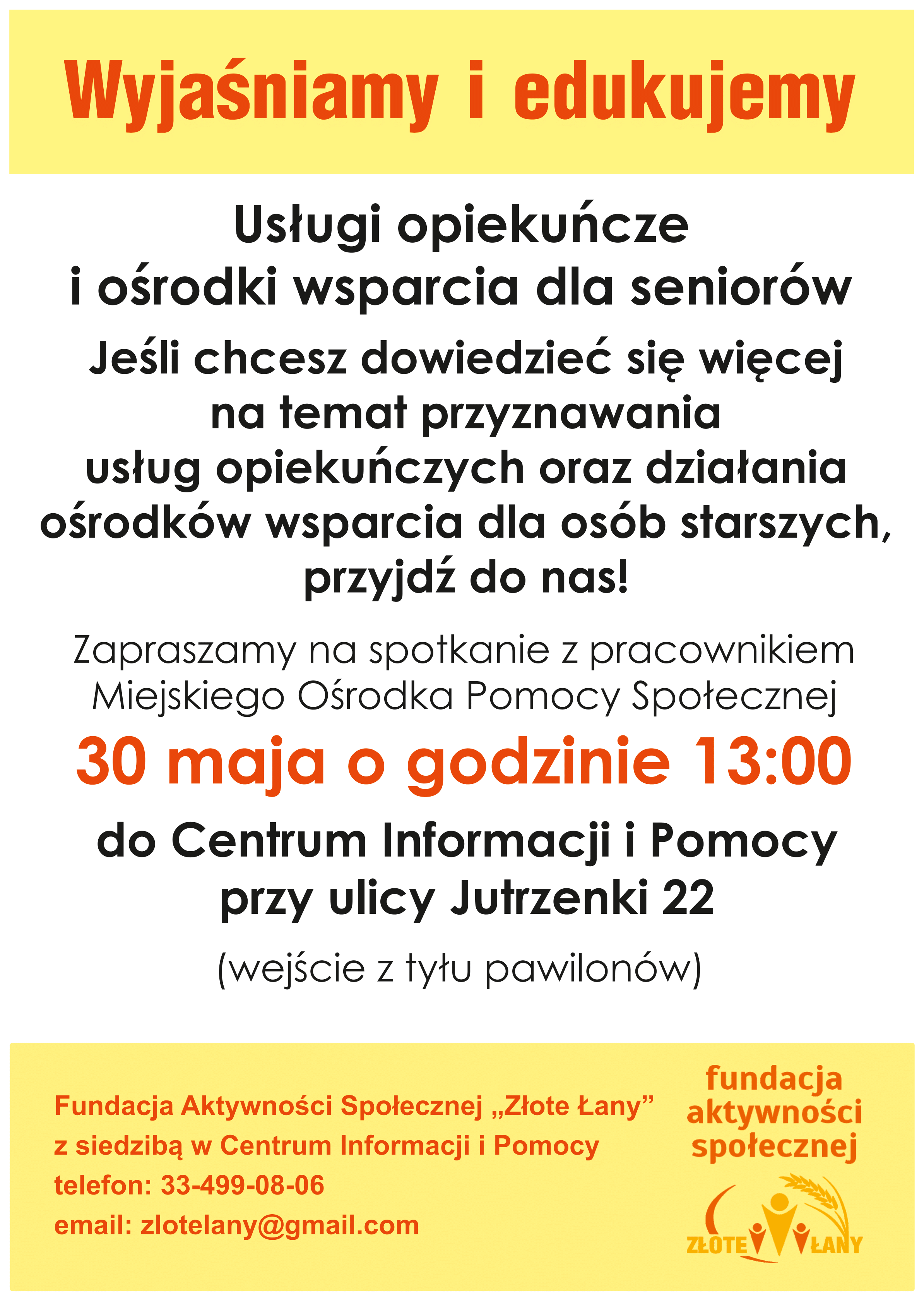 Wyjaśniamy i edukujemy

Usługi opiekuńcze i ośrodki wsparcia dla seniorów

Jeśli chcesz dowiedzieć się więcej na temat przyznawania usług opiekuńczych oraz działania ośrodków wsparcia dla osób starszych, przyjdź do nas!

Zapraszamy na spotkanie z pracownikiem Miejskiego Ośrodka Pomocy Społecznej

30 maja o godzinie 13:00

do Centrum Informacji i Pomocy przy ulicy Jutrzenki 22

(wejście z tyłu pawilonów)

Fundacja Aktywności Społecznej „Złote Łany”
z siedzibą w Centrum Informacji i Pomocy
telefon: 33-499-08-06
email: zlotelany@gmail.com

fundacja aktywności społecznej

ZŁOTE ŁANY